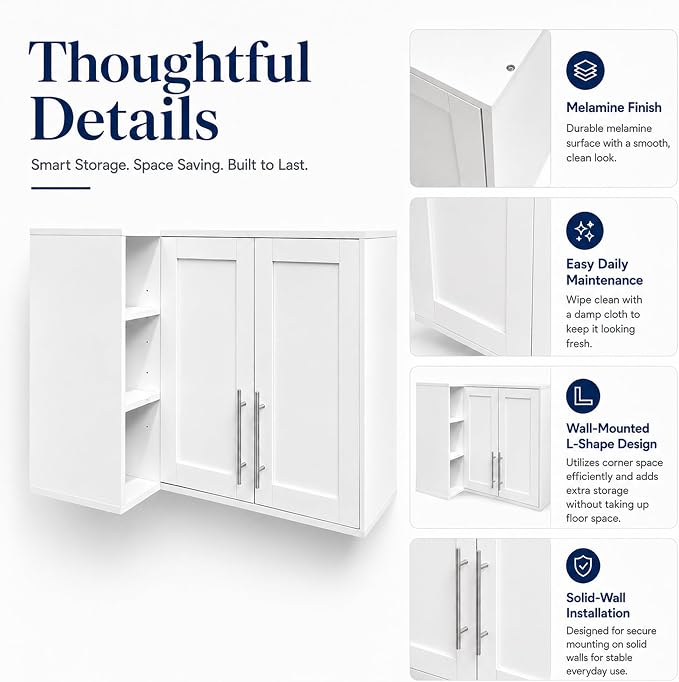 Thoughtful Details

Smart Storage. Space Saving. Built to Last.

Melamine Finish

Durable melamine surface with a smooth, clean look.

Easy Daily Maintenance

Wipe clean with a damp cloth to keep it looking fresh.

Wall-Mounted L-Shape Design

Utilizes corner space efficiently and adds extra storage without taking up floor space.

Solid-Wall Installation

Designed for secure mounting on solid walls for stable everyday use.